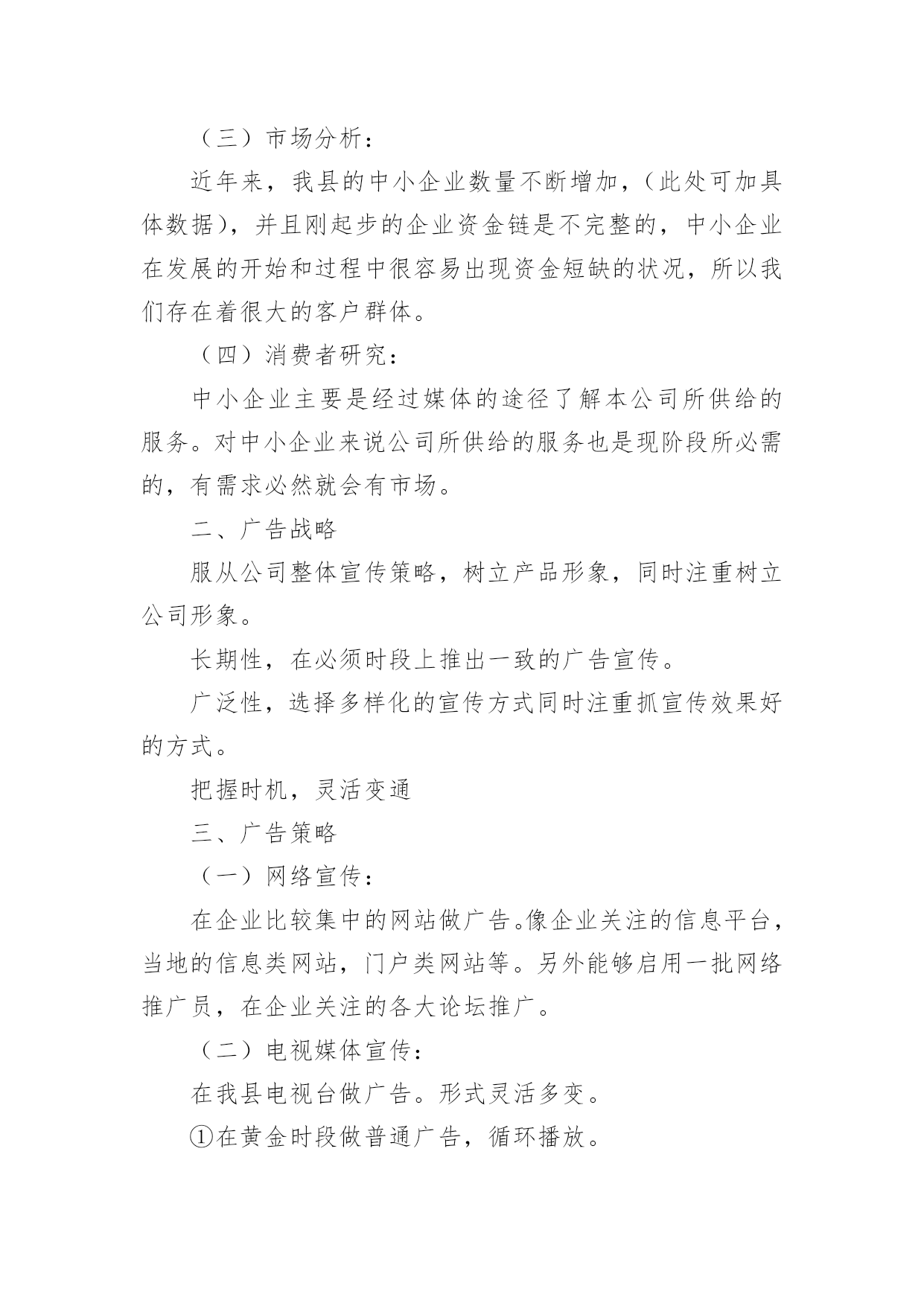 （三）市场分析：

近年来，我县的中小企业数量不断增加，（此处可加具体数据），并且刚起步的企业资金链是不完整的，中小企业在发展的开始和过程中很容易出现资金短缺的状况，所以我们存在着很大的客户群体。

（四）消费者研究：

中小企业主要是经过媒体的途径了解本公司所供给的服务。对中小企业来说公司所供给的服务也是现阶段所必需的，有需求必然就会有市场。

二、广告战略

服从公司整体宣传策略，树立产品形象，同时注重树立公司形象。

长期性，在必须时段上推出一致的广告宣传。

广泛性，选择多样化的宣传方式同时注重抓宣传效果好的方式。

把握时机，灵活变通

三、广告策略

（一）网络宣传：

在企业比较集中的网站做广告。像企业关注的信息平台，当地的信息类网站，门户类网站等。另外能够启用一批网络推广员，在企业关注的各大论坛推广。

（二）电视媒体宣传：

在我县电视台做广告。形式灵活多变。

①在黄金时段做普通广告，循环播放。